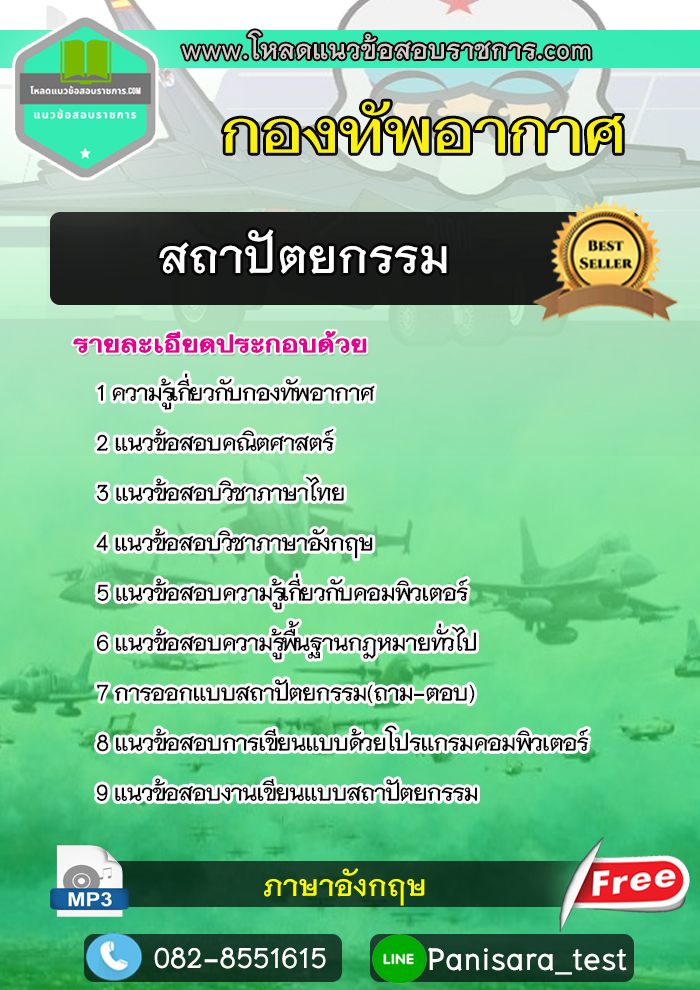 โหลดแนวข้อสอบราชการ.COM
แนวข้อสอบราชการ

www.โหลดแนวข้อสอบราชการ.com

กองทัพอากาศ

สถาปัตยกรรม

BEST SELLER

รายละเอียดประกอบด้วย

1 ความรู้เกี่ยวกับกองทัพอากาศ

2 แนวข้อสอบคณิตศาสตร์

3 แนวข้อสอบวิชาภาษาไทย

4 แนวข้อสอบวิชาภาษาอังกฤษ

5 แนวข้อสอบความรู้เกี่ยวกับคอมพิวเตอร์

6 แนวข้อสอบความรู้พื้นฐานกฎหมายทั่วไป

7 การออกแบบสถาปัตยกรรม(ถาม-ตอบ)

8 แนวข้อสอบการเขียนแบบด้วยโปรแกรมคอมพิวเตอร์

9 แนวข้อสอบงานเขียนแบบสถาปัตยกรรม

MP3

ภาษาอังกฤษ

Free

082-8551615

LINE

Panisara_test